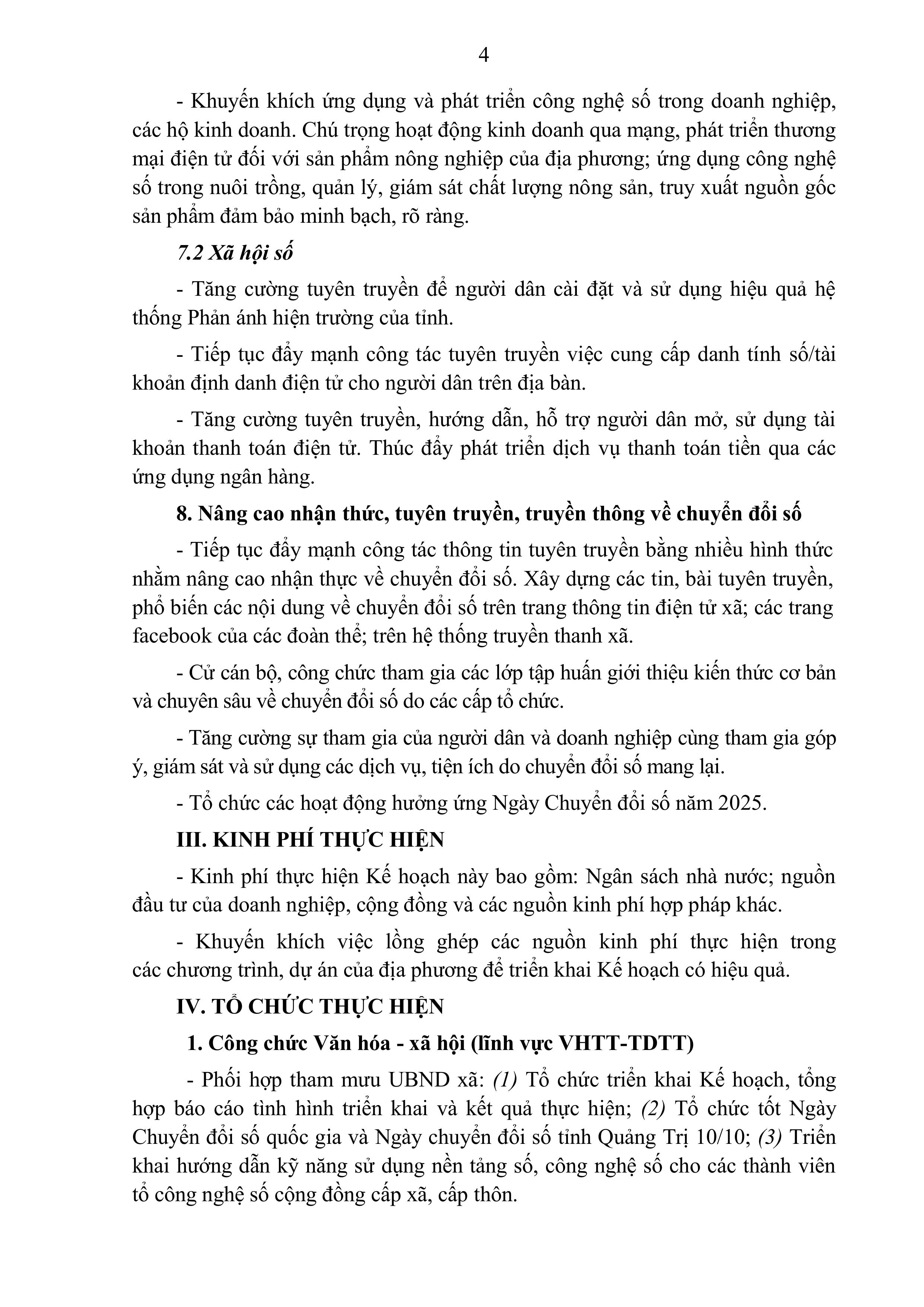 4

- Khuyến khích ứng dụng và phát triển công nghệ số trong doanh nghiệp, các hộ kinh doanh. Chú trọng hoạt động kinh doanh qua mạng, phát triển thương mại điện tử đối với sản phẩm nông nghiệp của địa phương; ứng dụng công nghệ số trong nuôi trồng, quản lý, giám sát chất lượng nông sản, truy xuất nguồn gốc sản phẩm đảm bảo minh bạch, rõ ràng.

7.2 Xã hội số

- Tăng cường tuyên truyền để người dân cài đặt và sử dụng hiệu quả hệ thống Phản ánh hiện trường của tỉnh.

- Tiếp tục đẩy mạnh công tác tuyên truyền việc cung cấp danh tính số/tài khoản định danh điện tử cho người dân trên địa bàn.

- Tăng cường tuyên truyền, hướng dẫn, hỗ trợ người dân mở, sử dụng tài khoản thanh toán điện tử. Thúc đẩy phát triển dịch vụ thanh toán tiền qua các ứng dụng ngân hàng.

8. Nâng cao nhận thức, tuyên truyền, truyền thông về chuyển đổi số

- Tiếp tục đẩy mạnh công tác thông tin tuyên truyền bằng nhiều hình thức nhằm nâng cao nhận thực về chuyển đổi số. Xây dựng các tin, bài tuyên truyền, phổ biến các nội dung về chuyển đổi số trên trang thông tin điện tử xã; các trang facebook của các đoàn thể; trên hệ thống truyền thanh xã.

- Cử cán bộ, công chức tham gia các lớp tập huấn giới thiệu kiến thức cơ bản và chuyên sâu về chuyển đổi số do các cấp tổ chức.

- Tăng cường sự tham gia của người dân và doanh nghiệp cùng tham gia góp ý, giám sát và sử dụng các dịch vụ, tiện ích do chuyển đổi số mang lại.

- Tổ chức các hoạt động hưởng ứng Ngày Chuyển đổi số năm 2025.

III. KINH PHÍ THỰC HIỆN

- Kinh phí thực hiện Kế hoạch này bao gồm: Ngân sách nhà nước; nguồn đầu tư của doanh nghiệp, cộng đồng và các nguồn kinh phí hợp pháp khác.

- Khuyến khích việc lồng ghép các nguồn kinh phí thực hiện trong các chương trình, dự án của địa phương để triển khai Kế hoạch có hiệu quả.

IV. TỔ CHỨC THỰC HIỆN

1. Công chức Văn hóa - xã hội (lĩnh vực VHTT-TDTT)

- Phối hợp tham mưu UBND xã: (1) Tổ chức triển khai Kế hoạch, tổng hợp báo cáo tình hình triển khai và kết quả thực hiện; (2) Tổ chức tốt Ngày Chuyển đổi số quốc gia và Ngày chuyển đổi số tỉnh Quảng Trị 10/10; (3) Triển khai hướng dẫn kỹ năng sử dụng nền tảng số, công nghệ số cho các thành viên tổ công nghệ số cộng đồng cấp xã, cấp thôn.